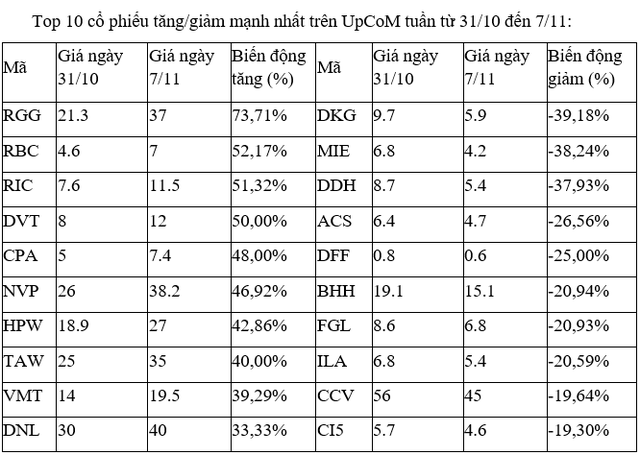 Top 10 cổ phiếu tăng/giảm mạnh nhất trên UpCoM tuần từ 31/10 đến 7/11:

| Mã | Giá ngày 31/10 | Giá ngày 7/11 | Biến động tăng (%) | Mã | Giá ngày 31/10 | Giá ngày 7/11 | Biến động giảm (%) |
|---|---|---|---|---|---|---|---|
| RGG | 21.3 | 37 | 73,71% | DKG | 9.7 | 5.9 | -39,18% |
| RBC | 4.6 | 7 | 52,17% | MIE | 6.8 | 4.2 | -38,24% |
| RIC | 7.6 | 11.5 | 51,32% | DDH | 8.7 | 5.4 | -37,93% |
| DVT | 8 | 12 | 50,00% | ACS | 6.4 | 4.7 | -26,56% |
| CPA | 5 | 7.4 | 48,00% | DFF | 0.8 | 0.6 | -25,00% |
| NVP | 26 | 38.2 | 46,92% | BHH | 19.1 | 15.1 | -20,94% |
| HPW | 18.9 | 27 | 42,86% | FGL | 8.6 | 6.8 | -20,93% |
| TAW | 25 | 35 | 40,00% | ILA | 6.8 | 5.4 | -20,59% |
| VMT | 14 | 19.5 | 39,29% | CCV | 56 | 45 | -19,64% |
| DNL | 30 | 40 | 33,33% | CI5 | 5.7 | 4.6 | -19,30% |